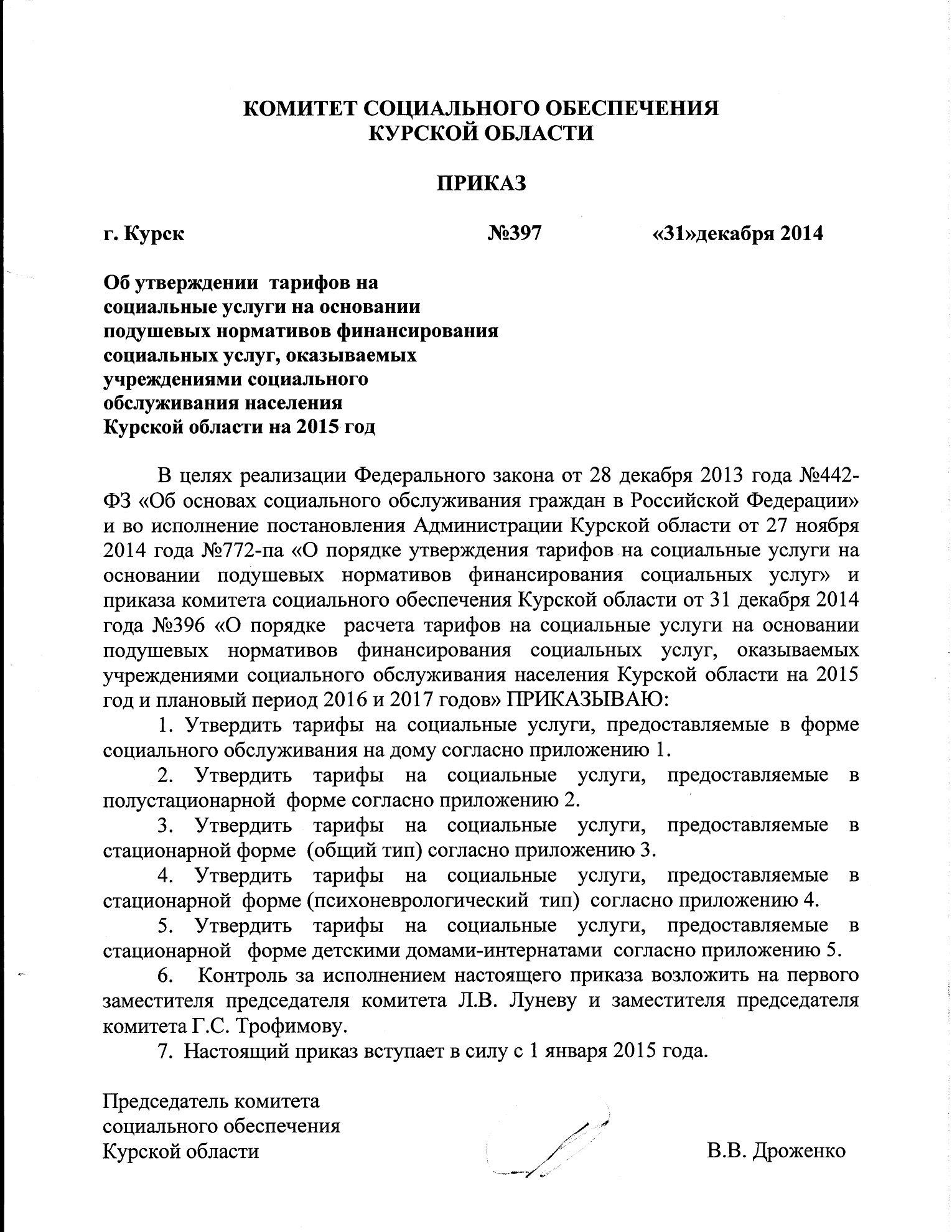 КОМИТЕТ СОЦИАЛЬНОГО ОБЕСПЕЧЕНИЯ
КУРСКОЙ ОБЛАСТИ

ПРИКАЗ

г. Курск №397 «31»декабря 2014

Об утверждении тарифов на социальные услуги на основании подушевых нормативов финансирования социальных услуг, оказываемых учреждениями социального обслуживания населения Курской области на 2015 год

В целях реализации Федерального закона от 28 декабря 2013 года №442-ФЗ «Об основах социального обслуживания граждан в Российской Федерации» и во исполнение постановления Администрации Курской области от 27 ноября 2014 года №772-па «О порядке утверждения тарифов на социальные услуги на основании подушевых нормативов финансирования социальных услуг» и приказа комитета социального обеспечения Курской области от 31 декабря 2014 года №396 «О порядке расчета тарифов на социальные услуги на основании подушевых нормативов финансирования социальных услуг, оказываемых учреждениями социального обслуживания населения Курской области на 2015 год и плановый период 2016 и 2017 годов» ПРИКАЗЫВАЮ:

1. Утвердить тарифы на социальные услуги, предоставляемые в форме социального обслуживания на дому согласно приложению 1.

2. Утвердить тарифы на социальные услуги, предоставляемые в полустационарной форме согласно приложению 2.

3. Утвердить тарифы на социальные услуги, предоставляемые в стационарной форме (общий тип) согласно приложению 3.

4. Утвердить тарифы на социальные услуги, предоставляемые в стационарной форме (психоневрологический тип) согласно приложению 4.

5. Утвердить тарифы на социальные услуги, предоставляемые в стационарной форме детскими домами-интернатами согласно приложению 5.

6. Контроль за исполнением настоящего приказа возложить на первого заместителя председателя комитета Л.В. Луневу и заместителя председателя комитета Г.С. Трофимову.

7. Настоящий приказ вступает в силу с 1 января 2015 года.

Председатель комитета
социального обеспечения
Курской области В.В. Дроженко